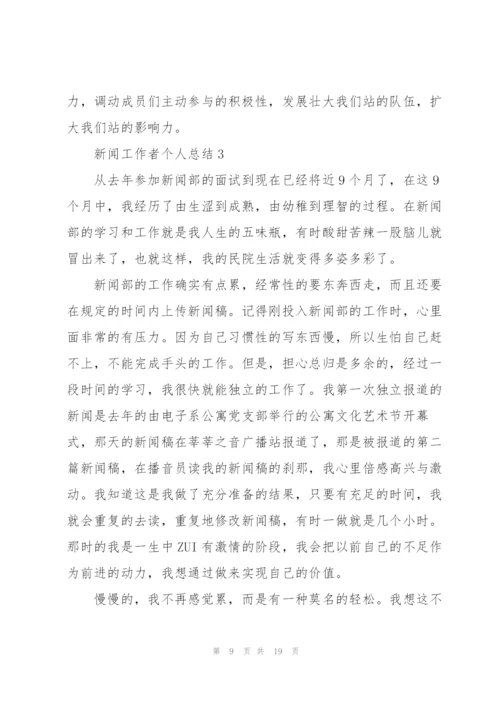 力，调动成员们主动参与的积极性，发展壮大我们站的队伍，扩大我们站的影响力。

新闻工作者个人总结3

从去年参加新闻部的面试到现在已经将近9个月了，在这9个月中，我经历了由生涩到成熟，由幼稚到理智的过程。在新闻部的学习和工作就是我人生的五味瓶，有时酸甜苦辣一股脑儿就冒出来了，也就这样，我的民院生活就变得多姿多彩了。

新闻部的工作确实有点累，经常性的要东奔西走，而且还要在规定的时间内上传新闻稿。记得刚投入新闻部的工作时，心里面非常的有压力。因为自己习惯性的写东西慢，所以生怕自己赶不上，不能完成手头的工作。但是，担心总归是多余的，经过一段时间的学习，我很快就能独立的工作了。我第一次独立报道的新闻是去年的由电子系公寓党支部举行的公寓文化艺术节开幕式，那天的新闻稿在莘莘之音广播站报道了，那是被报道的第二篇新闻稿，在播音员读我的新闻稿的刹那，我心里倍感高兴与激动。我知道这是我做了充分准备的结果，只要有充足的时间，我就会重复的去读，重复地修改新闻稿，有时一做就是几个小时。那时的我是一生中ZUI有激情的阶段，我会把以前自己的不足作为前进的动力，我想通过做来实现自己的价值。

慢慢的，我不再感觉累，而是有一种莫名的轻松。我想这不

第 9 页 共 19 页